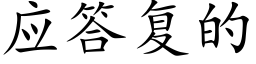 应答复的